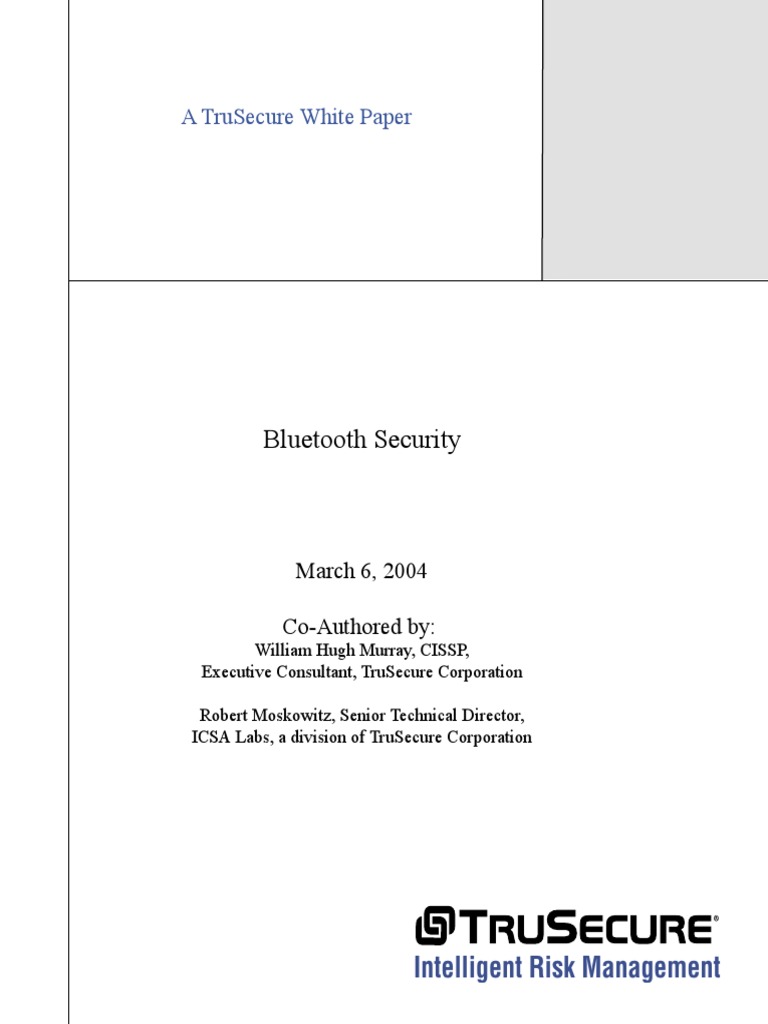 A TruSecure White Paper

Bluetooth Security

March 6, 2004

Co-Authored by:
William Hugh Murray, CISSP,
Executive Consultant, TruSecure Corporation

Robert Moskowitz, Senior Technical Director,
ICSA Labs, a division of TruSecure Corporation

TRUSECURE®
Intelligent Risk Management